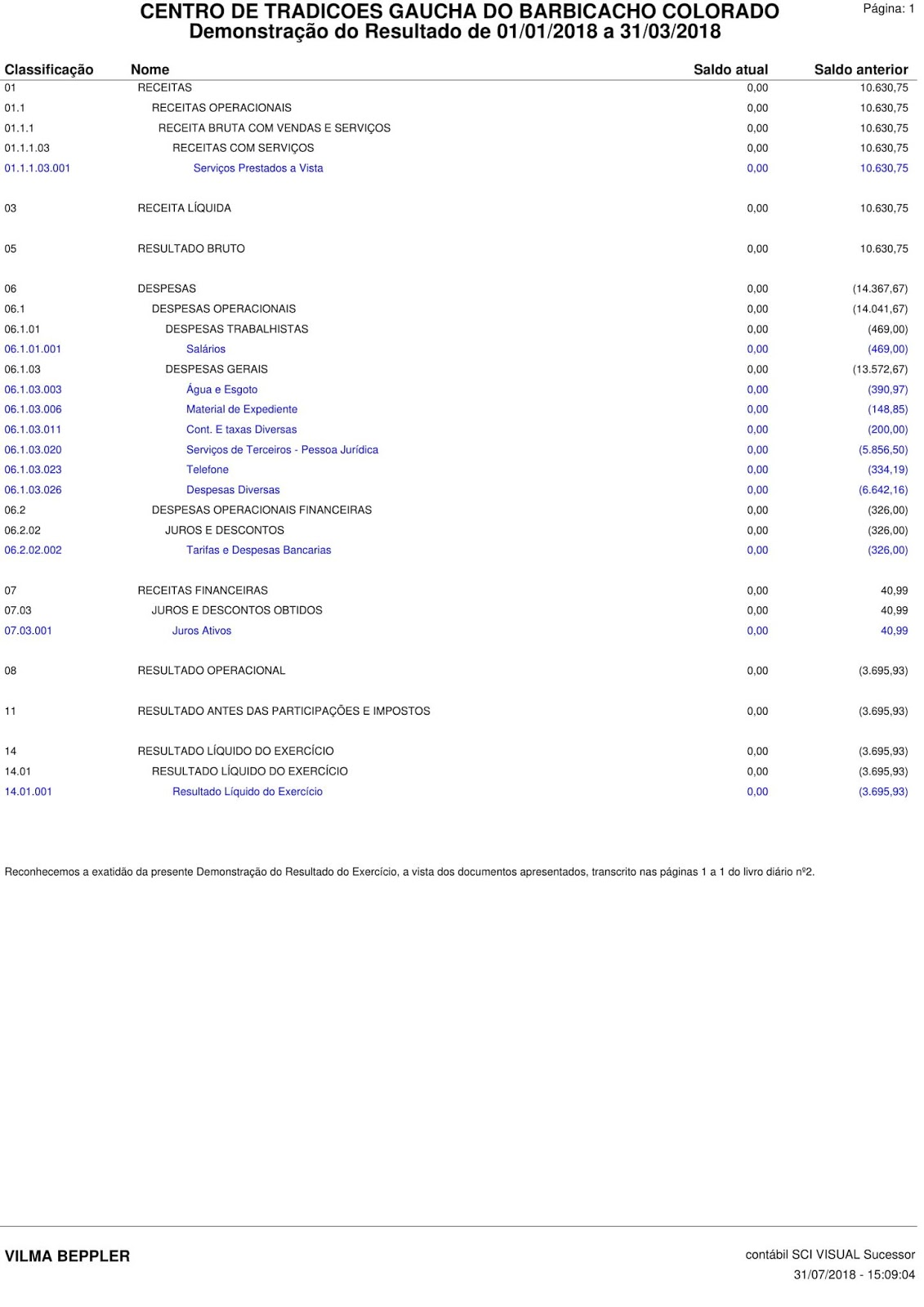 CENTRO DE TRADICOES GAUCHA DO BARBICACHO COLORADO
Demonstração do Resultado de 01/01/2018 a 31/03/2018

Página: 1

| Classificação | Nome | Saldo atual | Saldo anterior |
|---|---|---|---|
| 01 | RECEITAS | 0,00 | 10.630,75 |
| 01.1 | RECEITAS OPERACIONAIS | 0,00 | 10.630,75 |
| 01.1.1 | RECEITA BRUTA COM VENDAS E SERVIÇOS | 0,00 | 10.630,75 |
| 01.1.1.03 | RECEITAS COM SERVIÇOS | 0,00 | 10.630,75 |
| 01.1.1.03.001 | Serviços Prestados a Vista | 0,00 | 10.630,75 |
| 03 | RECEITA LÍQUIDA | 0,00 | 10.630,75 |
| 05 | RESULTADO BRUTO | 0,00 | 10.630,75 |
| 06 | DESPESAS | 0,00 | (14.367,67) |
| 06.1 | DESPESAS OPERACIONAIS | 0,00 | (14.041,67) |
| 06.1.01 | DESPESAS TRABALHISTAS | 0,00 | (469,00) |
| 06.1.01.001 | Salários | 0,00 | (469,00) |
| 06.1.03 | DESPESAS GERAIS | 0,00 | (13.572,67) |
| 06.1.03.003 | Água e Esgoto | 0,00 | (390,97) |
| 06.1.03.006 | Material de Expediente | 0,00 | (148,85) |
| 06.1.03.011 | Cont. E taxas Diversas | 0,00 | (200,00) |
| 06.1.03.020 | Serviços de Terceiros - Pessoa Jurídica | 0,00 | (5.856,50) |
| 06.1.03.023 | Telefone | 0,00 | (334,19) |
| 06.1.03.026 | Despesas Diversas | 0,00 | (6.642,16) |
| 06.2 | DESPESAS OPERACIONAIS FINANCEIRAS | 0,00 | (326,00) |
| 06.2.02 | JUROS E DESCONTOS | 0,00 | (326,00) |
| 06.2.02.002 | Tarifas e Despesas Bancarias | 0,00 | (326,00) |
| 07 | RECEITAS FINANCEIRAS | 0,00 | 40,99 |
| 07.03 | JUROS E DESCONTOS OBTIDOS | 0,00 | 40,99 |
| 07.03.001 | Juros Ativos | 0,00 | 40,99 |
| 08 | RESULTADO OPERACIONAL | 0,00 | (3.695,93) |
| 11 | RESULTADO ANTES DAS PARTICIPAÇÕES E IMPOSTOS | 0,00 | (3.695,93) |
| 14 | RESULTADO LÍQUIDO DO EXERCÍCIO | 0,00 | (3.695,93) |
| 14.01 | RESULTADO LÍQUIDO DO EXERCÍCIO | 0,00 | (3.695,93) |
| 14.01.001 | Resultado Líquido do Exercício | 0,00 | (3.695,93) |

Reconhecemos a exatidão da presente Demonstração do Resultado do Exercício, a vista dos documentos apresentados, transcrito nas páginas 1 a 1 do livro diário nº2.

VILMA BEPPLER

contábil SCI VISUAL Sucessor
31/07/2018 - 15:09:04